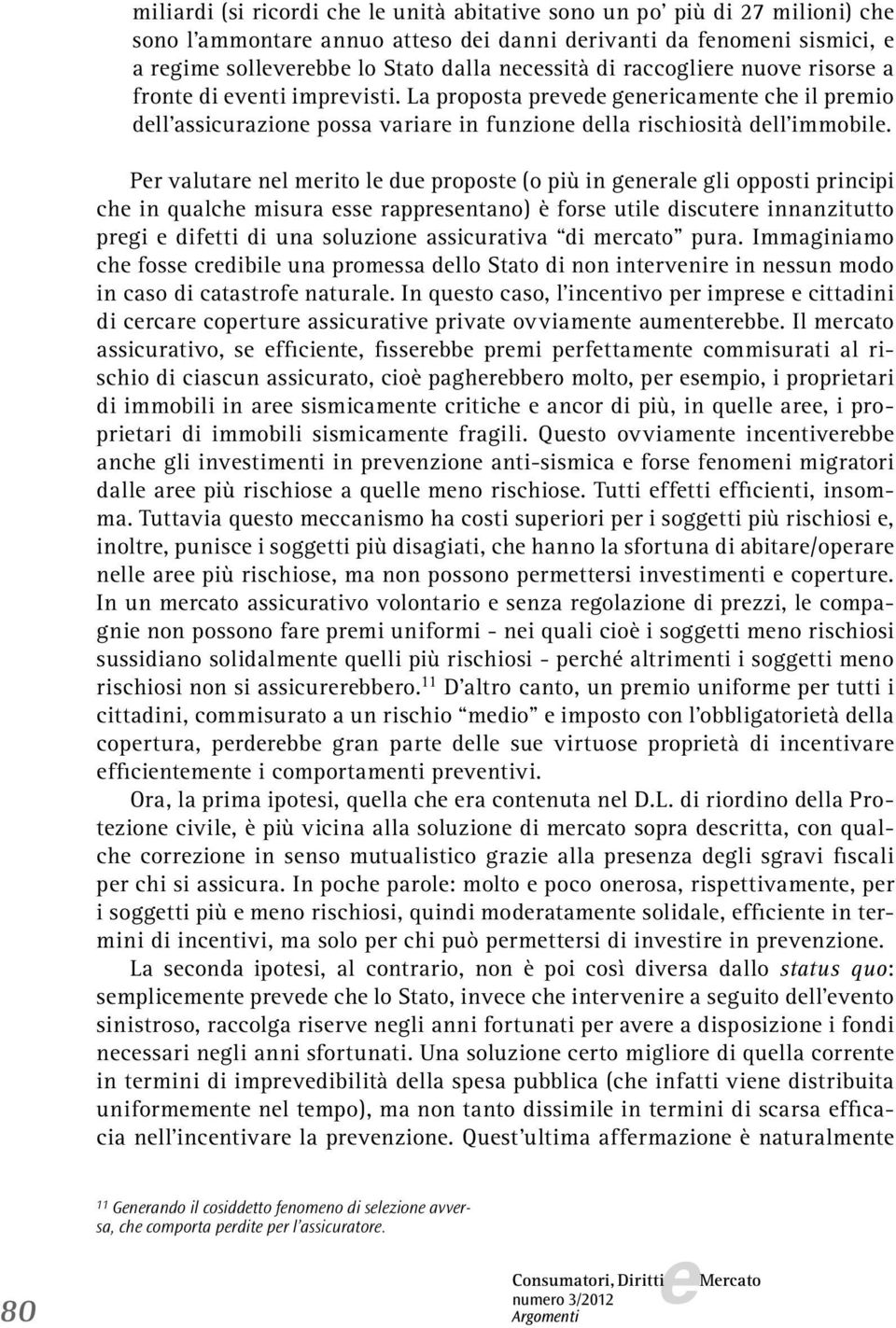 miliardi (si ricordi che le unità abitative sono un po' più di 27 milioni) che sono l'ammontare annuo atteso dei danni derivanti da fenomeni sismici, e a regime solleverebbe lo Stato dalla necessità di raccogliere nuove risorse a fronte di eventi imprevisti. La proposta prevede genericamente che il premio dell'assicurazione possa variare in funzione della rischiosità dell'immobile.

Per valutare nel merito le due proposte (o più in generale gli opposti principi che in qualche misura esse rappresentano) è forse utile discutere innanzitutto pregi e difetti di una soluzione assicurativa "di mercato" pura. Immaginiamo che fosse credibile una promessa dello Stato di non intervenire in nessun modo in caso di catastrofe naturale. In questo caso, l'incentivo per imprese e cittadini di cercare coperture assicurative private ovviamente aumenterebbe. Il mercato assicurativo, se efficiente, fisserebbe premi perfettamente commisurati al rischio di ciascun assicurato, cioè pagherebbero molto, per esempio, i proprietari di immobili in aree sismicamente critiche e ancor di più, in quelle aree, i proprietari di immobili sismicamente fragili. Questo ovviamente incentiverebbe anche gli investimenti in prevenzione anti-sismica e forse fenomeni migratori dalle aree più rischiose a quelle meno rischiose. Tutti effetti efficienti, insomma. Tuttavia questo meccanismo ha costi superiori per i soggetti più rischiosi e, inoltre, punisce i soggetti più disagiati, che hanno la sfortuna di abitare/operare nelle aree più rischiose, ma non possono permettersi investimenti e coperture. In un mercato assicurativo volontario e senza regolazione di prezzi, le compagnie non possono fare premi uniformi - nei quali cioè i soggetti meno rischiosi sussidiano solidalmente quelli più rischiosi - perché altrimenti i soggetti meno rischiosi non si assicurerebbero.$^{11}$ D'altro canto, un premio uniforme per tutti i cittadini, commisurato a un rischio "medio" e imposto con l'obbligatorietà della copertura, perderebbe gran parte delle sue virtuose proprietà di incentivare efficientemente i comportamenti preventivi.

Ora, la prima ipotesi, quella che era contenuta nel D.L. di riordino della Protezione civile, è più vicina alla soluzione di mercato sopra descritta, con qualche correzione in senso mutualistico grazie alla presenza degli sgravi fiscali per chi si assicura. In poche parole: molto e poco onerosa, rispettivamente, per i soggetti più e meno rischiosi, quindi moderatamente solidale, efficiente in termini di incentivi, ma solo per chi può permettersi di investire in prevenzione.

La seconda ipotesi, al contrario, non è poi così diversa dallo status quo: semplicemente prevede che lo Stato, invece che intervenire a seguito dell'evento sinistroso, raccolga riserve negli anni fortunati per avere a disposizione i fondi necessari negli anni sfortunati. Una soluzione certo migliore di quella corrente in termini di imprevedibilità della spesa pubblica (che infatti viene distribuita uniformemente nel tempo), ma non tanto dissimile in termini di scarsa efficacia nell'incentivare la prevenzione. Quest'ultima affermazione è naturalmente

$^{11}$ Generando il cosiddetto fenomeno di selezione avversa, che comporta perdite per l'assicuratore.

80

Consumatori, Diritti e Mercato
numero 3/2012
Argomenti